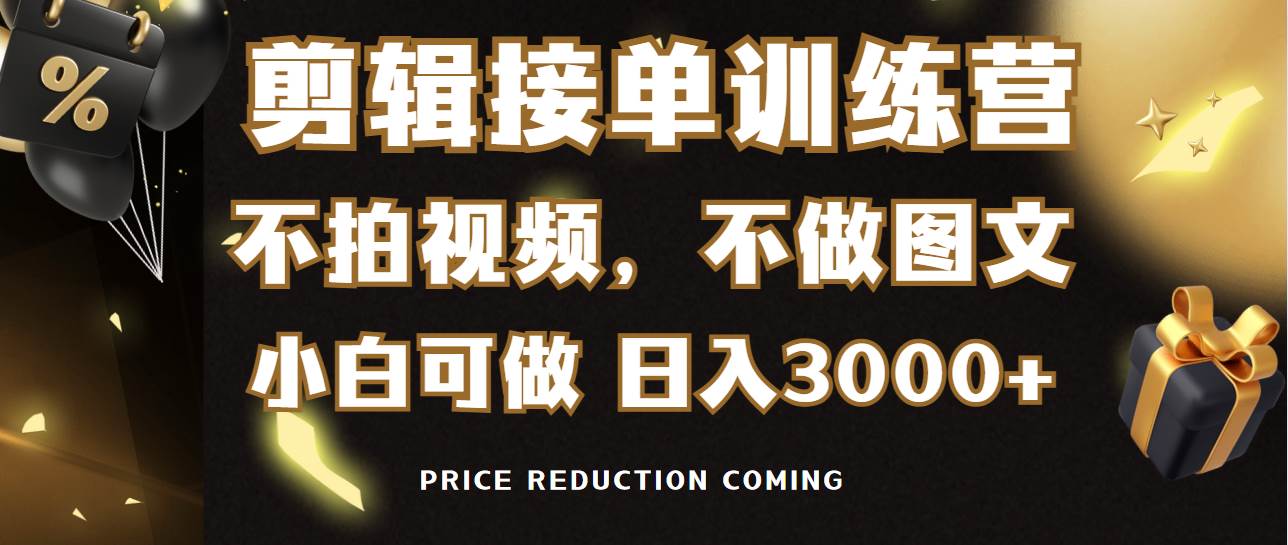 %

剪辑接单训练营

不拍视频，不做图文

小白可做 日入3000+

PRICE REDUCTION COMING